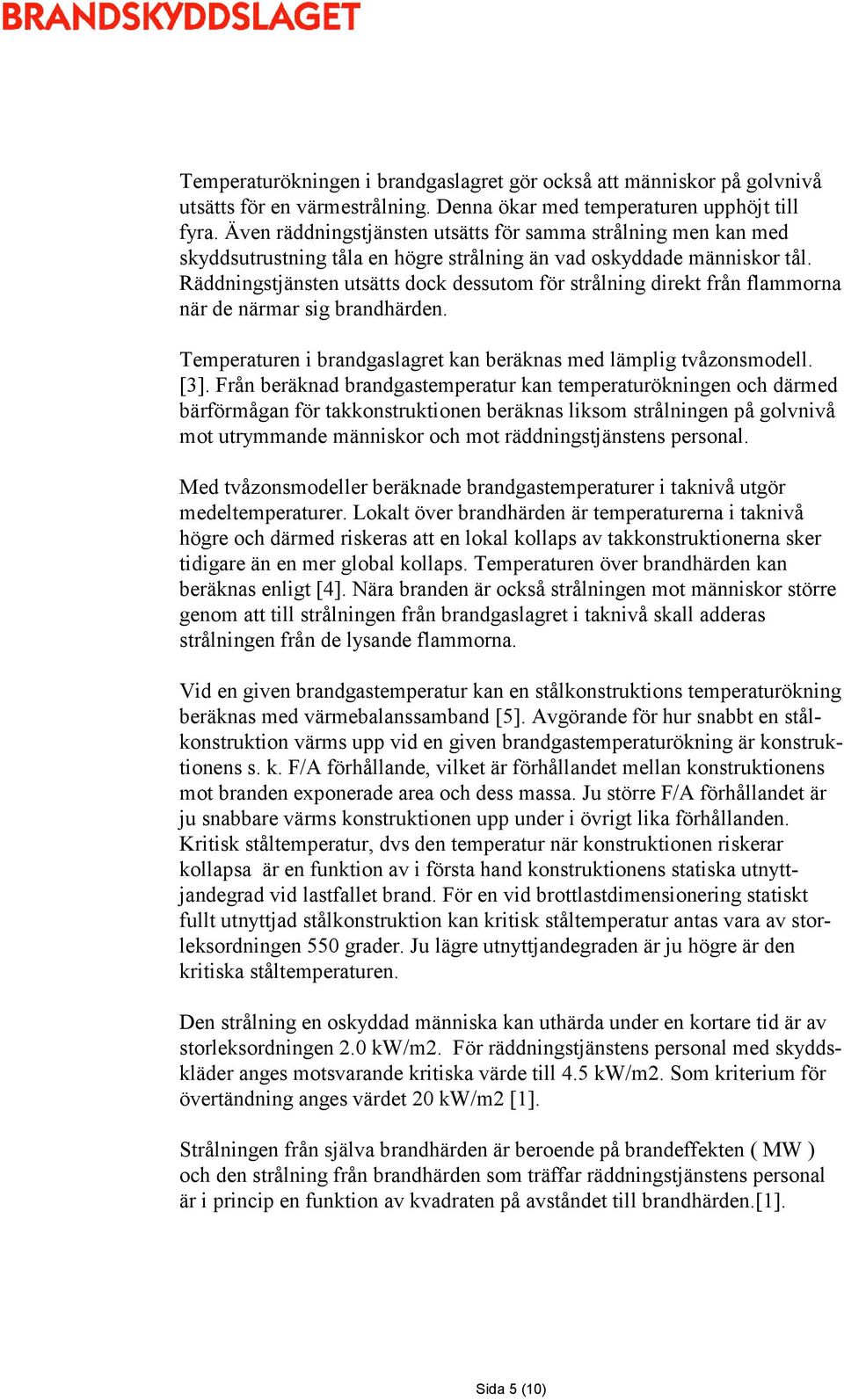 BRANDSKYDDSLAGET

Temperaturökningen i brandgaslagret gör också att människor på golvnivå utsätts för en värmestrålning. Denna ökar med temperaturen upphöjt till fyra. Även räddningstjänsten utsätts för samma strålning men kan med skyddsutrustning tåla en högre strålning än vad oskyddade människor tål. Räddningstjänsten utsätts dock dessutom för strålning direkt från flammorna när de närmar sig brandhärden.

Temperaturen i brandgaslagret kan beräknas med lämplig tvåzonsmodell. [3]. Från beräknad brandgastemperatur kan temperaturökningen och därmed bärförmågan för takkonstruktionen beräknas liksom strålningen på golvnivå mot utrymmande människor och mot räddningstjänstens personal.

Med tvåzonsmodeller beräknade brandgastemperaturer i taknivå utgör medeltemperaturer. Lokalt över brandhärden är temperaturerna i taknivå högre och därmed riskeras att en lokal kollaps av takkonstruktionerna sker tidigare än en mer global kollaps. Temperaturen över brandhärden kan beräknas enligt [4]. Nära branden är också strålningen mot människor större genom att till strålningen från brandgaslagret i taknivå skall adderas strålningen från de lysande flammorna.

Vid en given brandgastemperatur kan en stålkonstruktions temperaturökning beräknas med värmebalanssamband [5]. Avgörande för hur snabbt en stålkonstruktion värms upp vid en given brandgastemperaturökning är konstruktionens s. k. F/A förhållande, vilket är förhållandet mellan konstruktionens mot branden exponerade area och dess massa. Ju större F/A förhållandet är ju snabbare värms konstruktionen upp under i övrigt lika förhållanden. Kritisk ståltemperatur, dvs den temperatur när konstruktionen riskerar kollapsa är en funktion av i första hand konstruktionens statiska utnyttjandegrad vid lastfallet brand. För en vid brottlastdimensionering statiskt fullt utnyttjad stålkonstruktion kan kritisk ståltemperatur antas vara av storleksordningen 550 grader. Ju lägre utnyttjandegraden är ju högre är den kritiska ståltemperaturen.

Den strålning en oskyddad människa kan uthärda under en kortare tid är av storleksordningen 2.0 kW/m2. För räddningstjänstens personal med skyddskläder anges motsvarande kritiska värde till 4.5 kW/m2. Som kriterium för övertändning anges värdet 20 kW/m2 [1].

Strålningen från själva brandhärden är beroende på brandeffekten ( MW ) och den strålning från brandhärden som träffar räddningstjänstens personal är i princip en funktion av kvadraten på avståndet till brandhärden.[1].

Sida 5 (10)